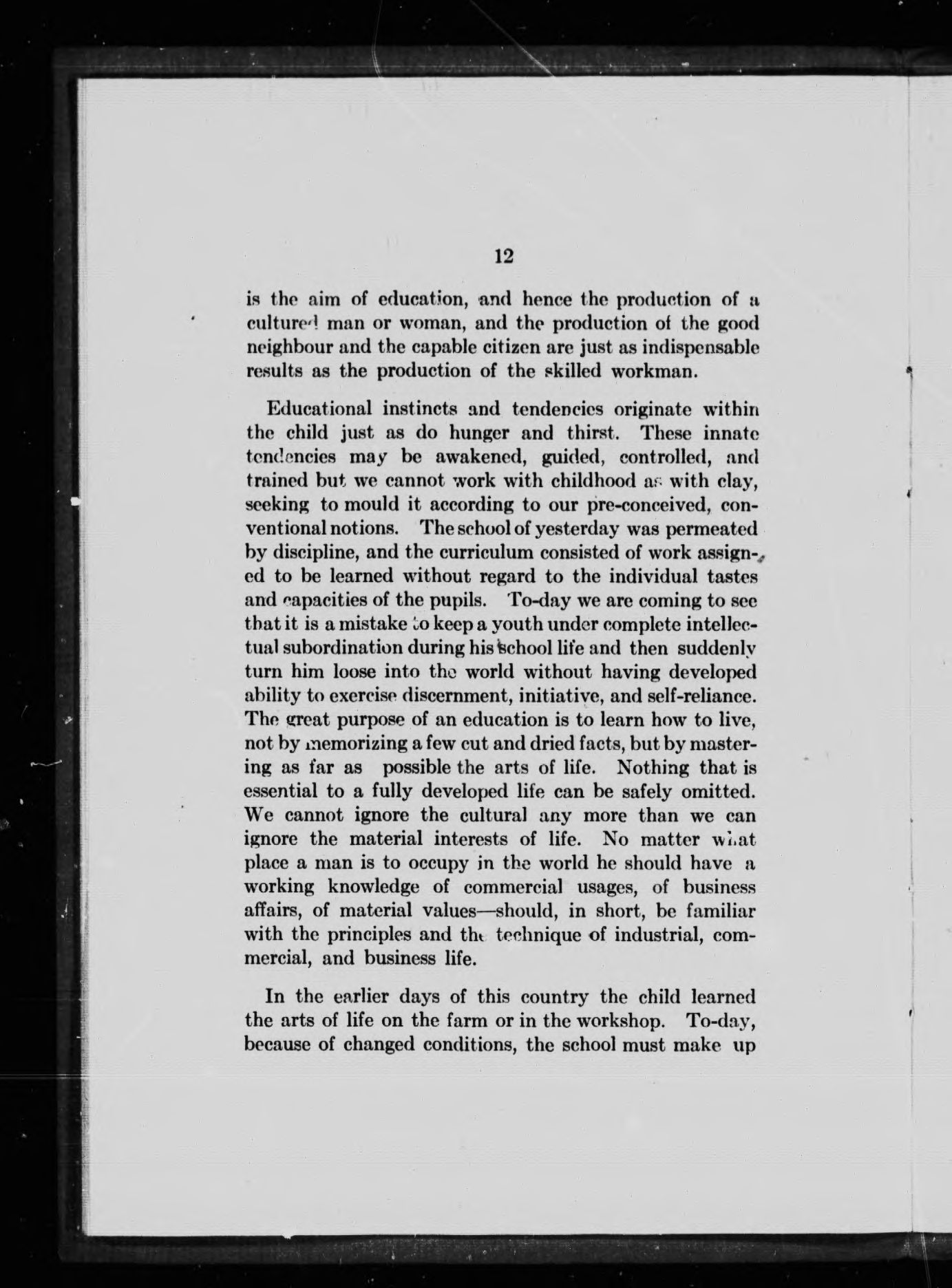 12

is the aim of education, and hence the production of a cultured man or woman, and the production of the good neighbour and the capable citizen are just as indispensable results as the production of the skilled workman.

Educational instincts and tendencies originate within the child just as do hunger and thirst. These innate tendencies may be awakened, guided, controlled, and trained but we cannot work with childhood as with clay, seeking to mould it according to our pre-conceived, conventional notions. The school of yesterday was permeated by discipline, and the curriculum consisted of work assigned to be learned without regard to the individual tastes and capacities of the pupils. To-day we are coming to see that it is a mistake to keep a youth under complete intellectual subordination during his school life and then suddenly turn him loose into the world without having developed ability to exercise discernment, initiative, and self-reliance. The great purpose of an education is to learn how to live, not by memorizing a few cut and dried facts, but by mastering as far as possible the arts of life. Nothing that is essential to a fully developed life can be safely omitted. We cannot ignore the cultural any more than we can ignore the material interests of life. No matter what place a man is to occupy in the world he should have a working knowledge of commercial usages, of business affairs, of material values—should, in short, be familiar with the principles and the technique of industrial, commercial, and business life.

In the earlier days of this country the child learned the arts of life on the farm or in the workshop. To-day, because of changed conditions, the school must make up